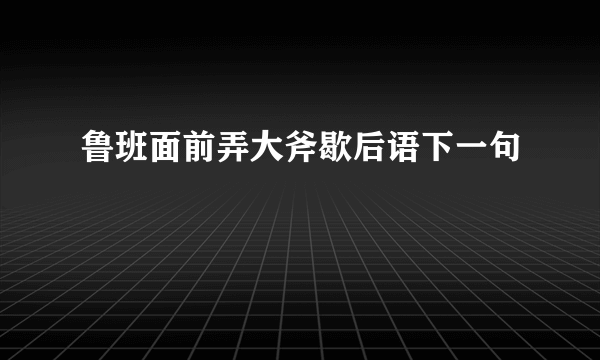 鲁班面前弄大斧歇后语下一句